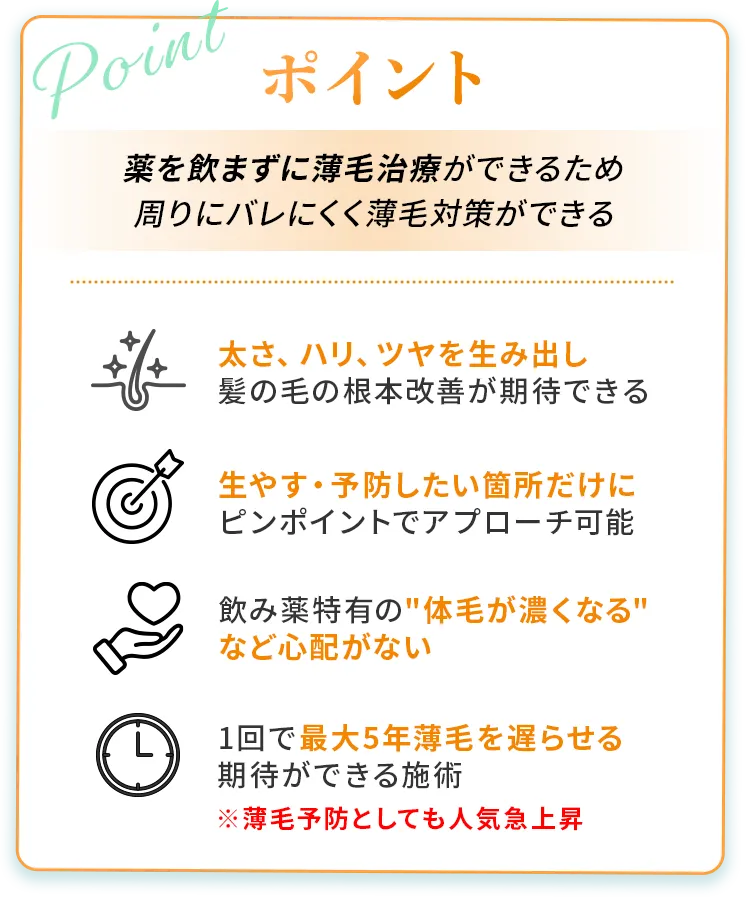 Point
ポイント

薬を飲まずに薄毛治療ができるため
周りにバレにくく薄毛対策ができる

太さ、ハリ、ツヤを生み出し
髪の毛の根本改善が期待できる

生やす・予防したい箇所だけに
ピンポイントでアプローチ可能

飲み薬特有の"体毛が濃くなる"
など心配がない

1回で最大5年薄毛を遅らせる
期待ができる施術
※薄毛予防としても人気急上昇